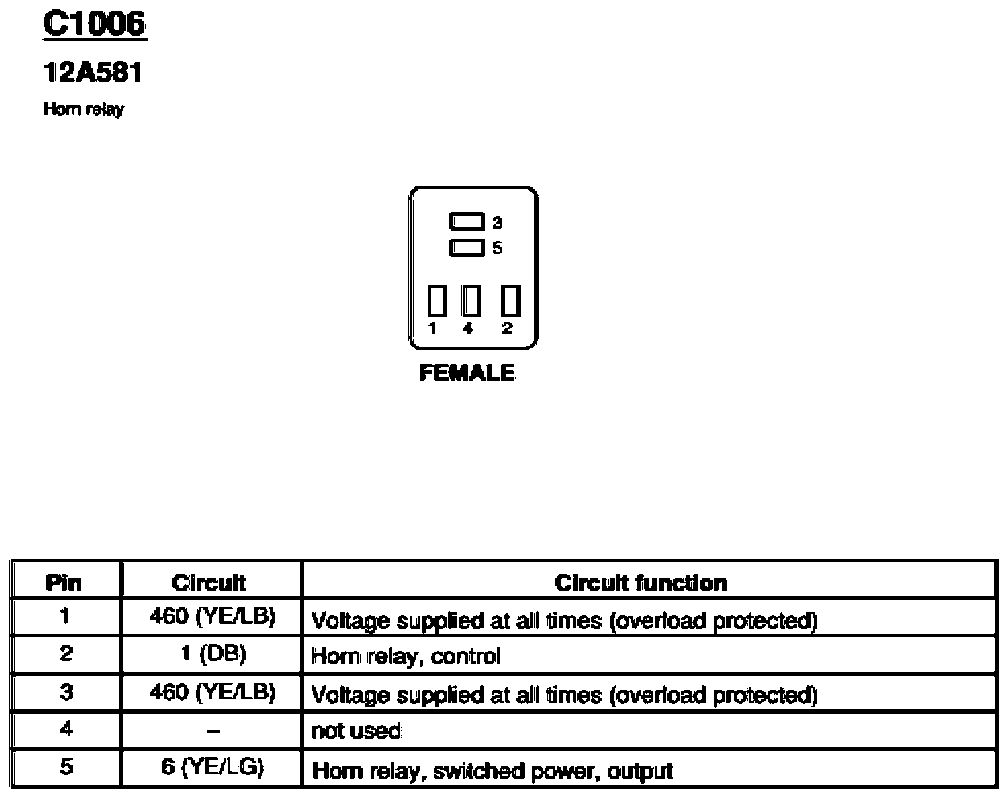 C1006

12A581

Horn relay

3
5
1 4 2

FEMALE

| Pin | Circuit | Circuit function |
|---|---|---|
| 1 | 460 (YE/LB) | Voltage supplied at all times (overload protected) |
| 2 | 1 (DB) | Horn relay, control |
| 3 | 460 (YE/LB) | Voltage supplied at all times (overload protected) |
| 4 | – | not used |
| 5 | 6 (YE/LG) | Horn relay, switched power, output |